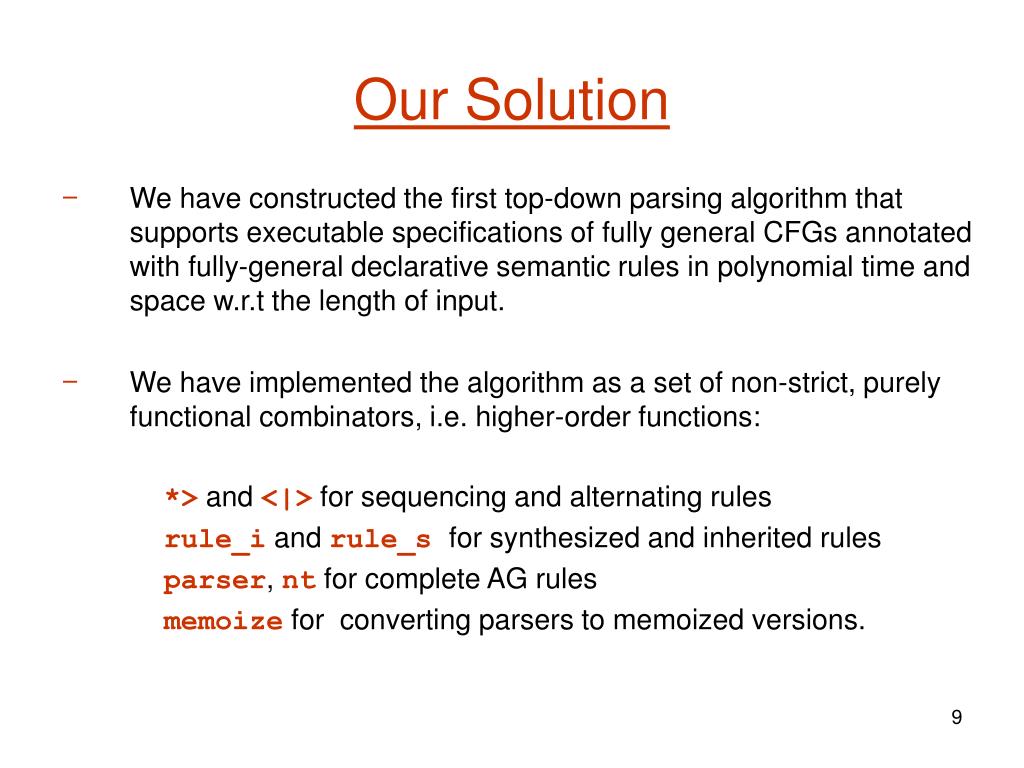 Our Solution

– We have constructed the first top-down parsing algorithm that supports executable specifications of fully general CFGs annotated with fully-general declarative semantic rules in polynomial time and space w.r.t the length of input.

– We have implemented the algorithm as a set of non-strict, purely functional combinators, i.e. higher-order functions:

*> and <|> for sequencing and alternating rules
rule_i and rule_s for synthesized and inherited rules
parser, nt for complete AG rules
memoize for converting parsers to memoized versions.

9